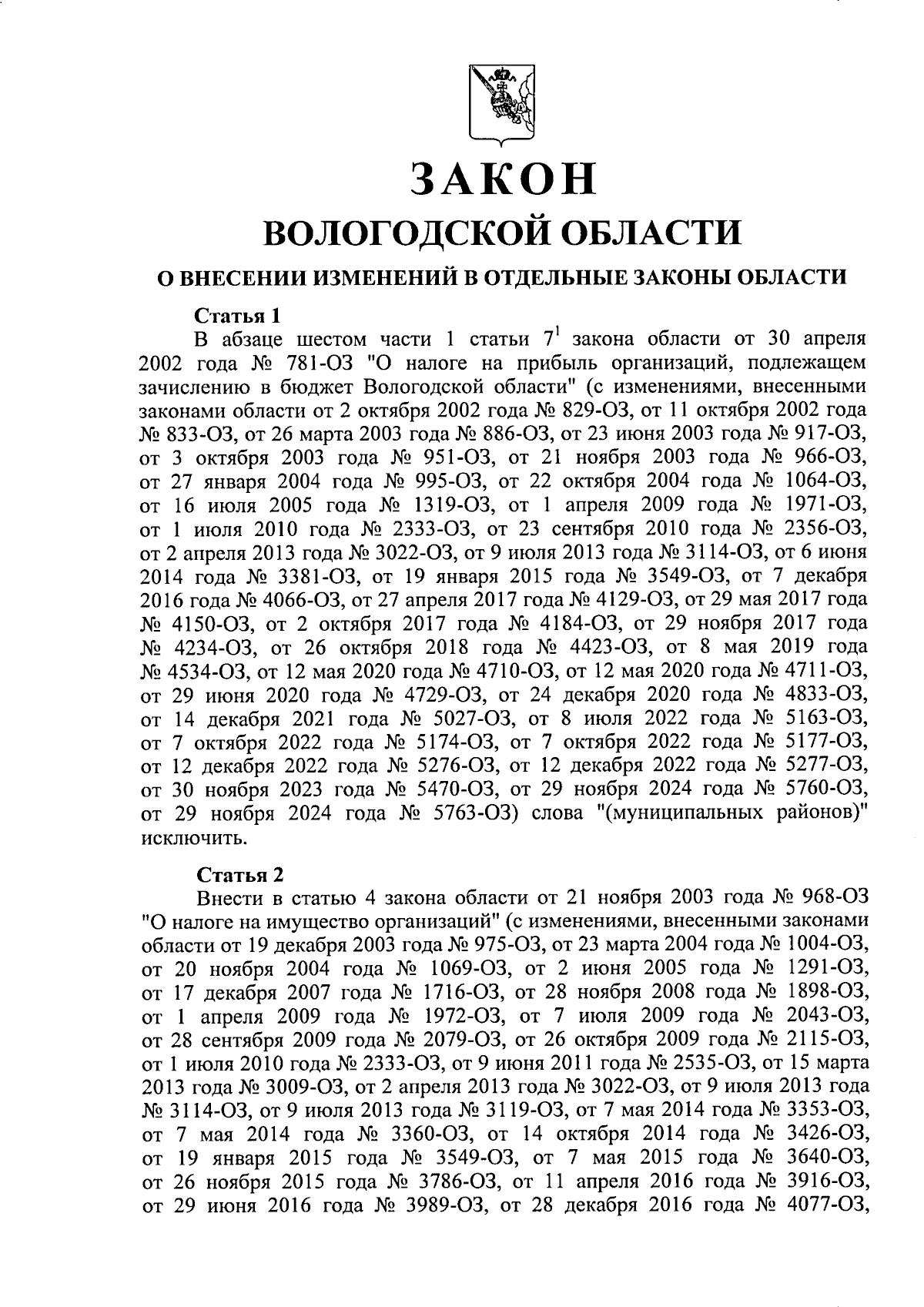 ЗАКОН
ВОЛОГОДСКОЙ ОБЛАСТИ

О ВНЕСЕНИИ ИЗМЕНЕНИЙ В ОТДЕЛЬНЫЕ ЗАКОНЫ ОБЛАСТИ

Статья 1
В абзаце шестом части 1 статьи $7^1$ закона области от 30 апреля 2002 года № 781-ОЗ "О налоге на прибыль организаций, подлежащем зачислению в бюджет Вологодской области" (с изменениями, внесенными законами области от 2 октября 2002 года № 829-ОЗ, от 11 октября 2002 года № 833-ОЗ, от 26 марта 2003 года № 886-ОЗ, от 23 июня 2003 года № 917-ОЗ, от 3 октября 2003 года № 951-ОЗ, от 21 ноября 2003 года № 966-ОЗ, от 27 января 2004 года № 995-ОЗ, от 22 октября 2004 года № 1064-ОЗ, от 16 июля 2005 года № 1319-ОЗ, от 1 апреля 2009 года № 1971-ОЗ, от 1 июля 2010 года № 2333-ОЗ, от 23 сентября 2010 года № 2356-ОЗ, от 2 апреля 2013 года № 3022-ОЗ, от 9 июля 2013 года № 3114-ОЗ, от 6 июня 2014 года № 3381-ОЗ, от 19 января 2015 года № 3549-ОЗ, от 7 декабря 2016 года № 4066-ОЗ, от 27 апреля 2017 года № 4129-ОЗ, от 29 мая 2017 года № 4150-ОЗ, от 2 октября 2017 года № 4184-ОЗ, от 29 ноября 2017 года № 4234-ОЗ, от 26 октября 2018 года № 4423-ОЗ, от 8 мая 2019 года № 4534-ОЗ, от 12 мая 2020 года № 4710-ОЗ, от 12 мая 2020 года № 4711-ОЗ, от 29 июня 2020 года № 4729-ОЗ, от 24 декабря 2020 года № 4833-ОЗ, от 14 декабря 2021 года № 5027-ОЗ, от 8 июля 2022 года № 5163-ОЗ, от 7 октября 2022 года № 5174-ОЗ, от 7 октября 2022 года № 5177-ОЗ, от 12 декабря 2022 года № 5276-ОЗ, от 12 декабря 2022 года № 5277-ОЗ, от 30 ноября 2023 года № 5470-ОЗ, от 29 ноября 2024 года № 5760-ОЗ, от 29 ноября 2024 года № 5763-ОЗ) слова "(муниципальных районов)" исключить.

Статья 2
Внести в статью 4 закона области от 21 ноября 2003 года № 968-ОЗ "О налоге на имущество организаций" (с изменениями, внесенными законами области от 19 декабря 2003 года № 975-ОЗ, от 23 марта 2004 года № 1004-ОЗ, от 20 ноября 2004 года № 1069-ОЗ, от 2 июня 2005 года № 1291-ОЗ, от 17 декабря 2007 года № 1716-ОЗ, от 28 ноября 2008 года № 1898-ОЗ, от 1 апреля 2009 года № 1972-ОЗ, от 7 июля 2009 года № 2043-ОЗ, от 28 сентября 2009 года № 2079-ОЗ, от 26 октября 2009 года № 2115-ОЗ, от 1 июля 2010 года № 2333-ОЗ, от 9 июня 2011 года № 2535-ОЗ, от 15 марта 2013 года № 3009-ОЗ, от 2 апреля 2013 года № 3022-ОЗ, от 9 июля 2013 года № 3114-ОЗ, от 9 июля 2013 года № 3119-ОЗ, от 7 мая 2014 года № 3353-ОЗ, от 7 мая 2014 года № 3360-ОЗ, от 14 октября 2014 года № 3426-ОЗ, от 19 января 2015 года № 3549-ОЗ, от 7 мая 2015 года № 3640-ОЗ, от 26 ноября 2015 года № 3786-ОЗ, от 11 апреля 2016 года № 3916-ОЗ, от 29 июня 2016 года № 3989-ОЗ, от 28 декабря 2016 года № 4077-ОЗ,